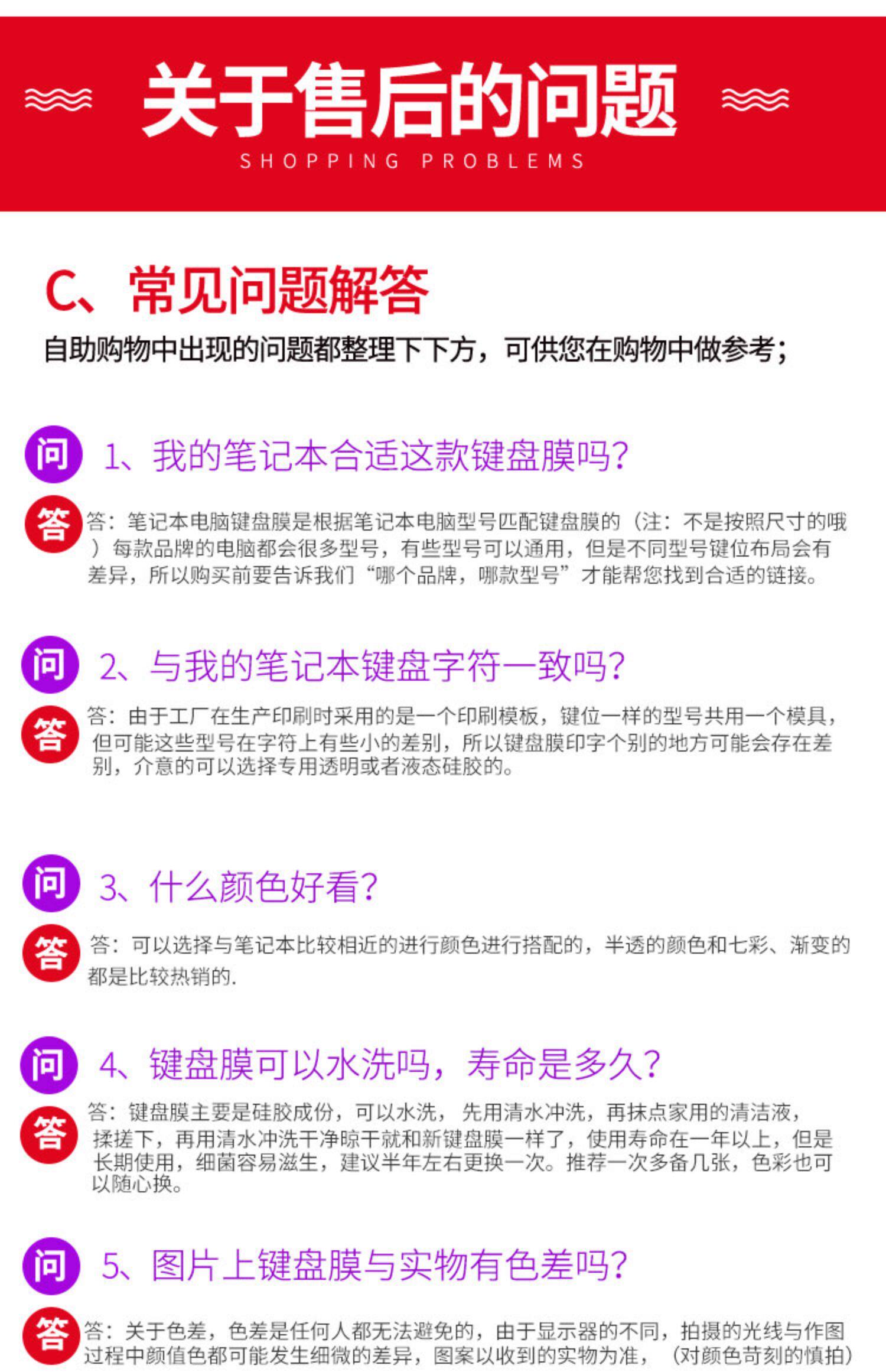 关于售后的问题
SHOPPING PROBLEMS

C、常见问题解答
自助购物中出现的问题都整理下下方，可供您在购物中做参考；

问 1、我的笔记本合适这款键盘膜吗?
答 答：笔记本电脑键盘膜是根据笔记本电脑型号匹配键盘膜的（注：不是按照尺寸的哦）每款品牌的电脑都会很多型号，有些型号可以通用，但是不同型号键位布局会有差异，所以购买前要告诉我们“哪个品牌，哪款型号”才能帮您找到合适的链接。

问 2、与我的笔记本键盘字符一致吗?
答 答：由于工厂在生产印刷时采用的是一个印刷模板，键位一样的型号共用一个模具，但可能这些型号在字符上有些小的差别，所以键盘膜印字个别的地方可能会存在差别，介意的可以选择专用透明或者液态硅胶的。

问 3、什么颜色好看?
答 答：可以选择与笔记本比较相近的进行颜色进行搭配的，半透的颜色和七彩、渐变的都是比较热销的.

问 4、键盘膜可以水洗吗，寿命是多久?
答 答：键盘膜主要是硅胶成份，可以水洗，先用清水冲洗，再抹点家用的清洁液，揉搓下，再用清水冲洗干净晾干就和新键盘膜一样了，使用寿命在一年以上，但是长期使用，细菌容易滋生，建议半年左右更换一次。推荐一次多备几张，色彩也可以随心换。

问 5、图片上键盘膜与实物有色差吗?
答 答：关于色差，色差是任何人都无法避免的，由于显示器的不同，拍摄的光线与作图过程中颜值色都可能发生细微的差异，图案以收到的实物为准，（对颜色苛刻的慎拍）